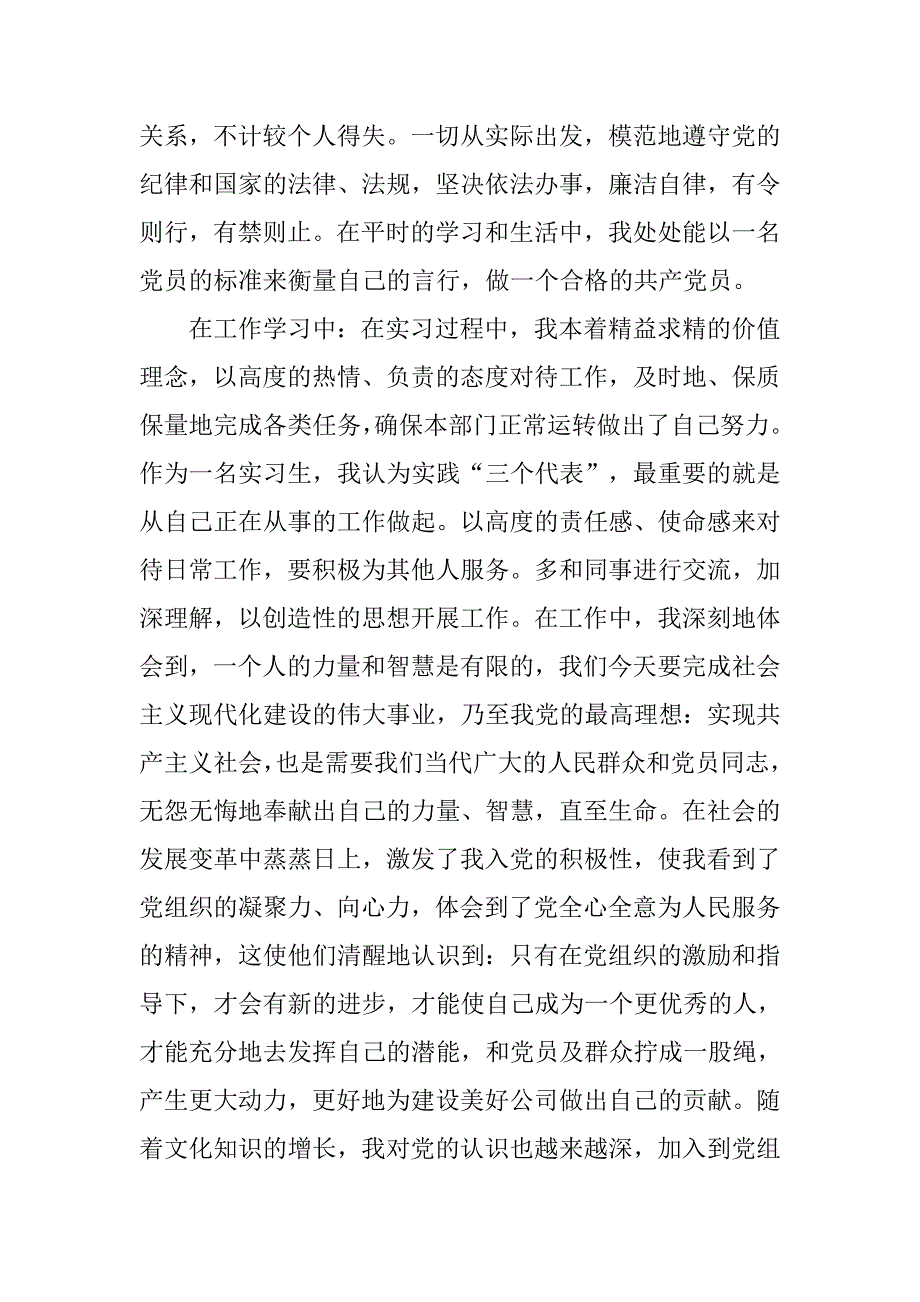 关系，不计较个人得失。一切从实际出发，模范地遵守党的纪律和国家的法律、法规，坚决依法办事，廉洁自律，有令则行，有禁则止。在平时的学习和生活中，我处处能以一名党员的标准来衡量自己的言行，做一个合格的共产党员。

在工作学习中：在实习过程中，我本着精益求精的价值理念，以高度的热情、负责的态度对待工作，及时地、保质保量地完成各类任务，确保本部门正常运转做出了自己努力。作为一名实习生，我认为实践“三个代表”，最重要的就是从自己正在从事的工作做起。以高度的责任感、使命感来对待日常工作，要积极为其他人服务。多和同事进行交流，加深理解，以创造性的思想开展工作。在工作中，我深刻地体会到，一个人的力量和智慧是有限的，我们今天要完成社会主义现代化建设的伟大事业，乃至我党的最高理想：实现共产主义社会，也是需要我们当代广大的人民群众和党员同志，无怨无悔地奉献出自己的力量、智慧，直至生命。在社会的发展变革中蒸蒸日上，激发了我入党的积极性，使我看到了党组织的凝聚力、向心力，体会到了党全心全意为人民服务的精神，这使他们清醒地认识到：只有在党组织的激励和指导下，才会有新的进步，才能使自己成为一个更优秀的人，才能充分地去发挥自己的潜能，和党员及群众拧成一股绳，产生更大动力，更好地为建设美好公司做出自己的贡献。随着文化知识的增长，我对党的认识也越来越深，加入到党组